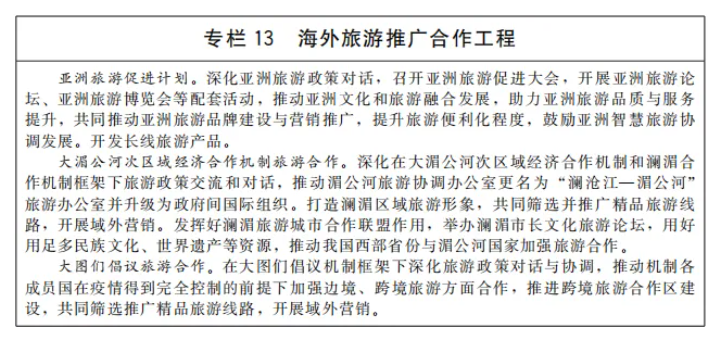 专栏 13　海外旅游推广合作工程

亚洲旅游促进计划。深化亚洲旅游政策对话，召开亚洲旅游促进大会，开展亚洲旅游论坛、亚洲旅游博览会等配套活动，推动亚洲文化和旅游融合发展，助力亚洲旅游品质与服务提升，共同推动亚洲旅游品牌建设与营销推广，提升旅游便利化程度，鼓励亚洲智慧旅游协调发展。开发长线旅游产品。

大湄公河次区域经济合作机制旅游合作。深化在大湄公河次区域经济合作机制和澜湄合作机制框架下旅游政策交流和对话，推动湄公河旅游协调办公室更名为“澜沧江—湄公河”旅游办公室并升级为政府间国际组织。打造澜湄区域旅游形象，共同筛选并推广精品旅游线路，开展域外营销。发挥好澜湄旅游城市合作联盟作用，举办澜湄市长文化旅游论坛，用好用足多民族文化、世界遗产等资源，推动我国西部省份与湄公河国家加强旅游合作。

大图们倡议旅游合作。在大图们倡议机制框架下深化旅游政策对话与协调，推动机制各成员国在疫情得到完全控制的前提下加强边境、跨境旅游方面合作，推进跨境旅游合作区建设，共同筛选推广精品旅游线路，开展域外营销。